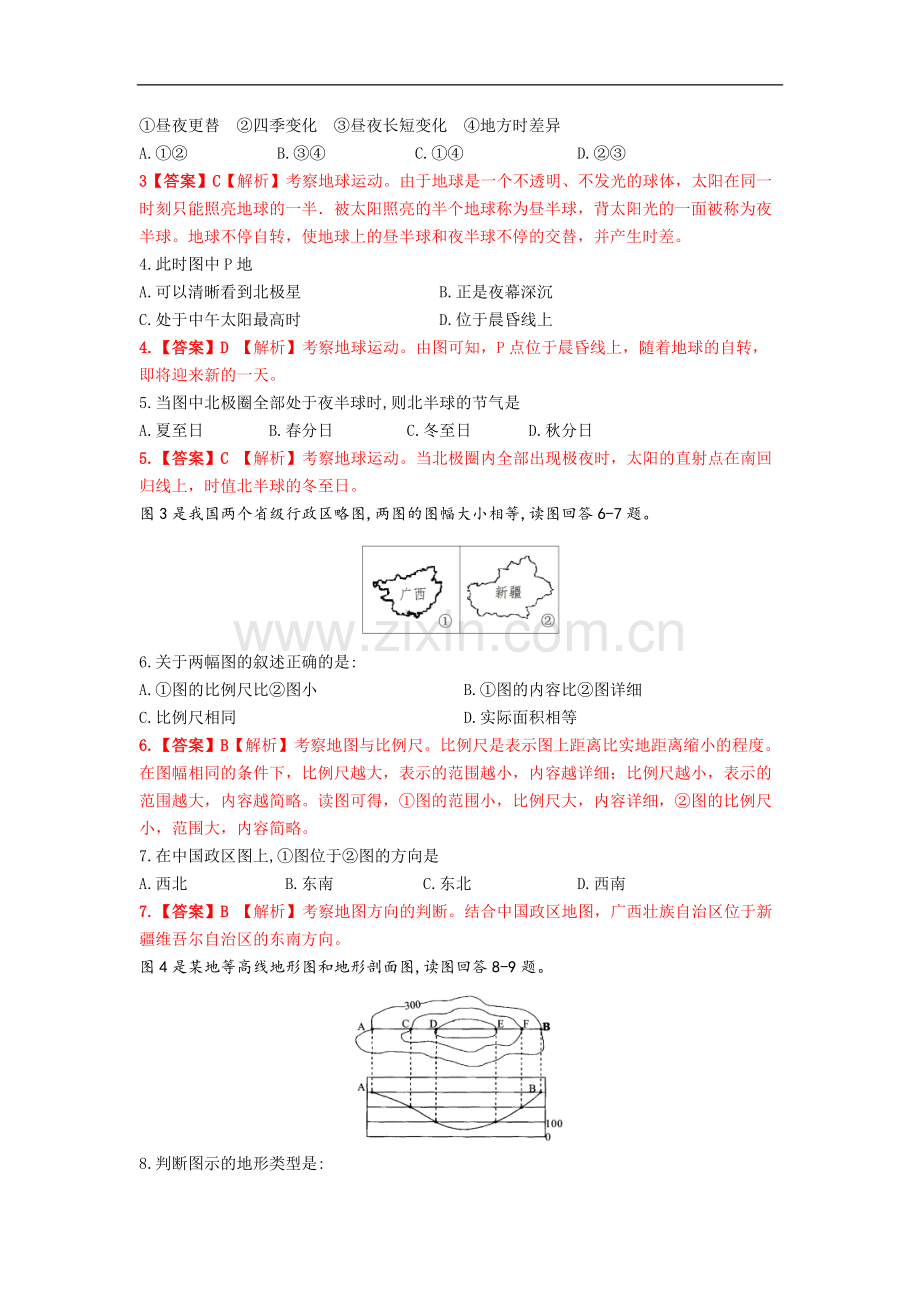 ①昼夜更替 ②四季变化 ③昼夜长短变化 ④地方时差异

A.①② B.③④ C.①④ D.②③

3【答案】C【解析】考察地球运动。由于地球是一个不透明、不发光的球体，太阳在同一时刻只能照亮地球的一半．被太阳照亮的半个地球称为昼半球，背太阳光的一面被称为夜半球。地球不停自转，使地球上的昼半球和夜半球不停的交替，并产生时差。

4.此时图中P地

A.可以清晰看到北极星 B.正是夜幕深沉

C.处于中午太阳最高时 D.位于晨昏线上

4.【答案】D 【解析】考察地球运动。由图可知，P点位于晨昏线上，随着地球的自转，即将迎来新的一天。

5.当图中北极圈全部处于夜半球时,则北半球的节气是

A.夏至日 B.春分日 C.冬至日 D.秋分日

5.【答案】C 【解析】考察地球运动。当北极圈内全部出现极夜时，太阳的直射点在南回归线上，时值北半球的冬至日。

图3是我国两个省级行政区略图,两图的图幅大小相等,读图回答6-7题。

广西
①
新疆
②

6.关于两幅图的叙述正确的是:

A.①图的比例尺比②图小 B.①图的内容比②图详细

C.比例尺相同 D.实际面积相等

6.【答案】B【解析】考察地图与比例尺。比例尺是表示图上距离比实地距离缩小的程度。在图幅相同的条件下，比例尺越大，表示的范围越小，内容越详细；比例尺越小，表示的范围越大，内容越简略。读图可得，①图的范围小，比例尺大，内容详细，②图的比例尺小，范围大，内容简略。

7.在中国政区图上,①图位于②图的方向是

A.西北 B.东南 C.东北 D.西南

7.【答案】B 【解析】考察地图方向的判断。结合中国政区地图，广西壮族自治区位于新疆维吾尔自治区的东南方向。

图4是某地等高线地形图和地形剖面图,读图回答8-9题。

300
A C D E F B
A B
100
0

8.判断图示的地形类型是:

www.zixin.com.cn